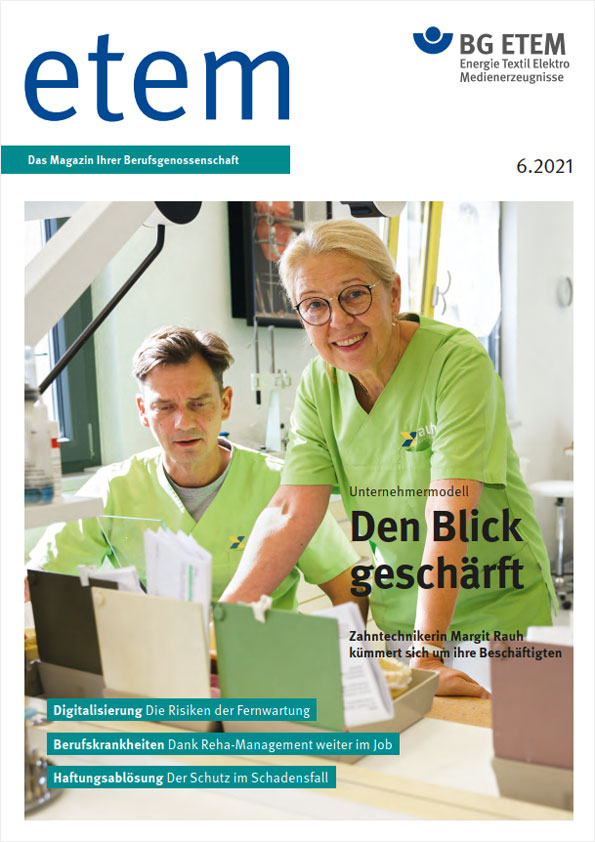 etem

BG ETEM
Energie Textil Elektro
Medienerzeugnisse

Das Magazin Ihrer Berufsgenossenschaft

6.2021

Unternehmermodell
Den Blick geschärft

Zahntechnikerin Margit Rauh kümmert sich um ihre Beschäftigten

Digitalisierung Die Risiken der Fernwartung

Berufskrankheiten Dank Reha-Management weiter im Job

Haftungsablösung Der Schutz im Schadensfall